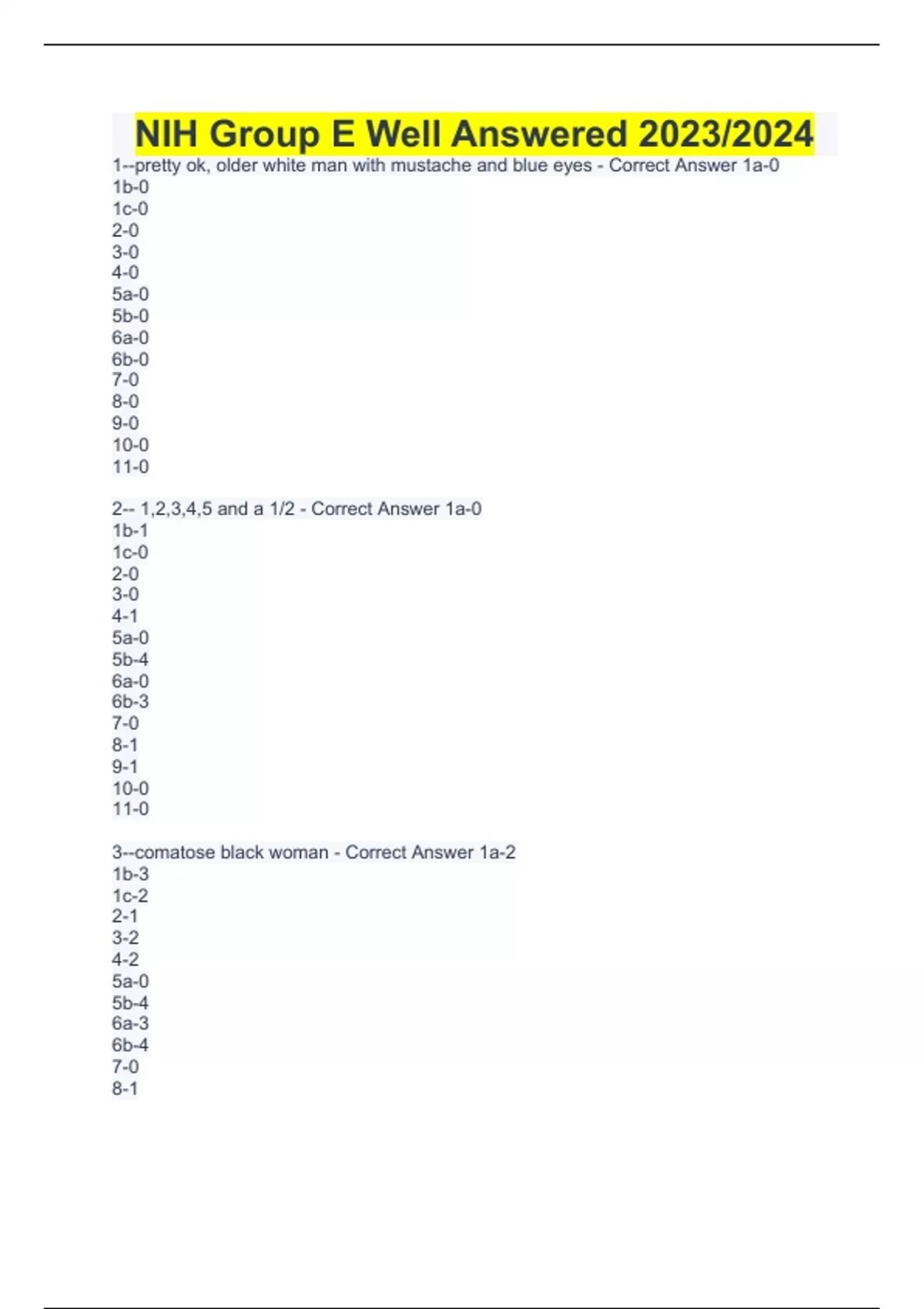 NIH Group E Well Answered 2023/2024

1--pretty ok, older white man with mustache and blue eyes - Correct Answer 1a-0
1b-0
1c-0
2-0
3-0
4-0
5a-0
5b-0
6a-0
6b-0
7-0
8-0
9-0
10-0
11-0

2-- 1,2,3,4,5 and a 1/2 - Correct Answer 1a-0
1b-1
1c-0
2-0
3-0
4-1
5a-0
5b-4
6a-0
6b-3
7-0
8-1
9-1
10-0
11-0

3--comatose black woman - Correct Answer 1a-2
1b-3
1c-2
2-1
3-2
4-2
5a-0
5b-4
6a-3
6b-4
7-0
8-1